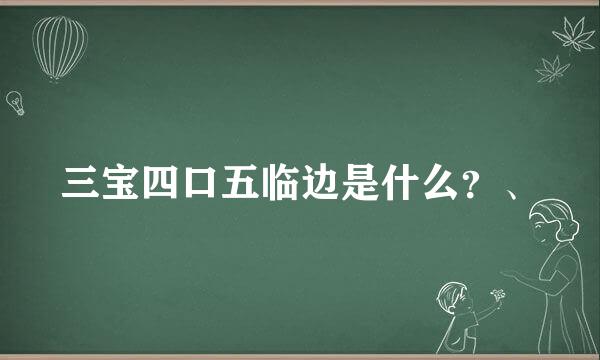 三宝四口五临边是什么？、